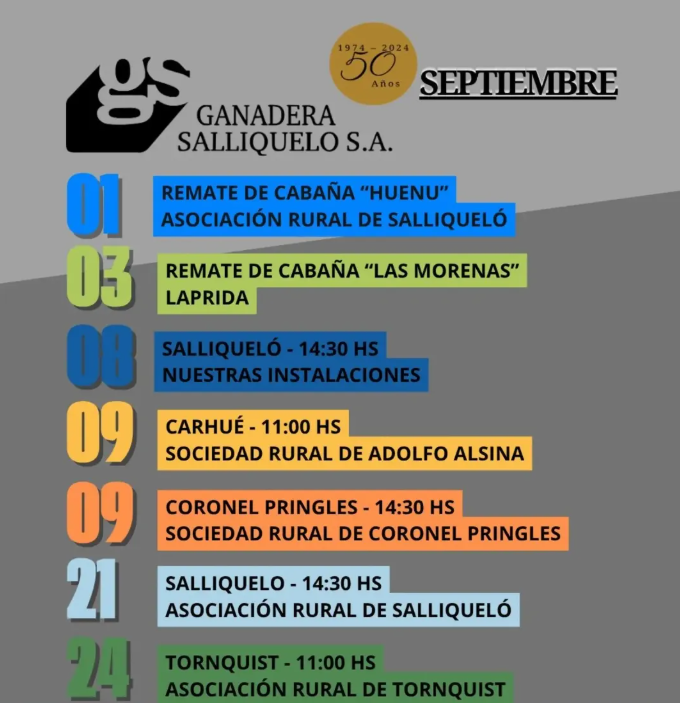 gs
GANADERA
SALLIQUELO S.A.

1974 – 2024
50
Años

SEPTIEMBRE

01
REMATE DE CABAÑA "HUENU"
ASOCIACIÓN RURAL DE SALLIQUELÓ

03
REMATE DE CABAÑA "LAS MORENAS"
LAPRIDA

08
SALLIQUELÓ - 14:30 HS
NUESTRAS INSTALACIONES

09
CARHUÉ - 11:00 HS
SOCIEDAD RURAL DE ADOLFO ALSINA

09
CORONEL PRINGLES - 14:30 HS
SOCIEDAD RURAL DE CORONEL PRINGLES

21
SALLIQUELO - 14:30 HS
ASOCIACIÓN RURAL DE SALLIQUELÓ

24
TORNQUIST - 11:00 HS
ASOCIACIÓN RURAL DE TORNQUIST